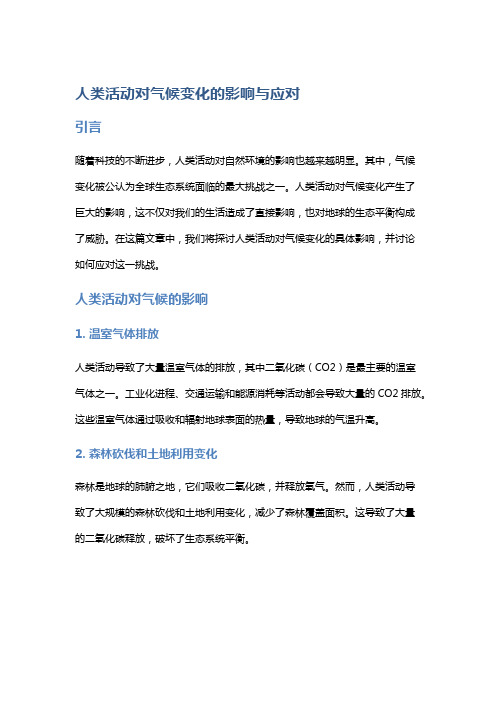 人类活动对气候变化的影响与应对

引言

随着科技的不断进步，人类活动对自然环境的影响也越来越明显。其中，气候变化被公认为全球生态系统面临的最大挑战之一。人类活动对气候变化产生了巨大的影响，这不仅对我们的生活造成了直接影响，也对地球的生态平衡构成了威胁。在这篇文章中，我们将探讨人类活动对气候变化的具体影响，并讨论如何应对这一挑战。

人类活动对气候的影响

1. 温室气体排放

人类活动导致了大量温室气体的排放，其中二氧化碳（CO2）是最主要的温室气体之一。工业化进程、交通运输和能源消耗等活动都会导致大量的 CO2 排放。这些温室气体通过吸收和辐射地球表面的热量，导致地球的气温升高。

2. 森林砍伐和土地利用变化

森林是地球的肺腑之地，它们吸收二氧化碳，并释放氧气。然而，人类活动导致了大规模的森林砍伐和土地利用变化，减少了森林覆盖面积。这导致了大量的二氧化碳释放，破坏了生态系统平衡。